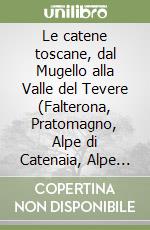 unilibro

Le catene toscane, dal Mugello alla Valle del Tevere (Falterona, Pratomagno, Alpe di Catenaia, Alpe...

COPERTINA NON DISPONIBILE